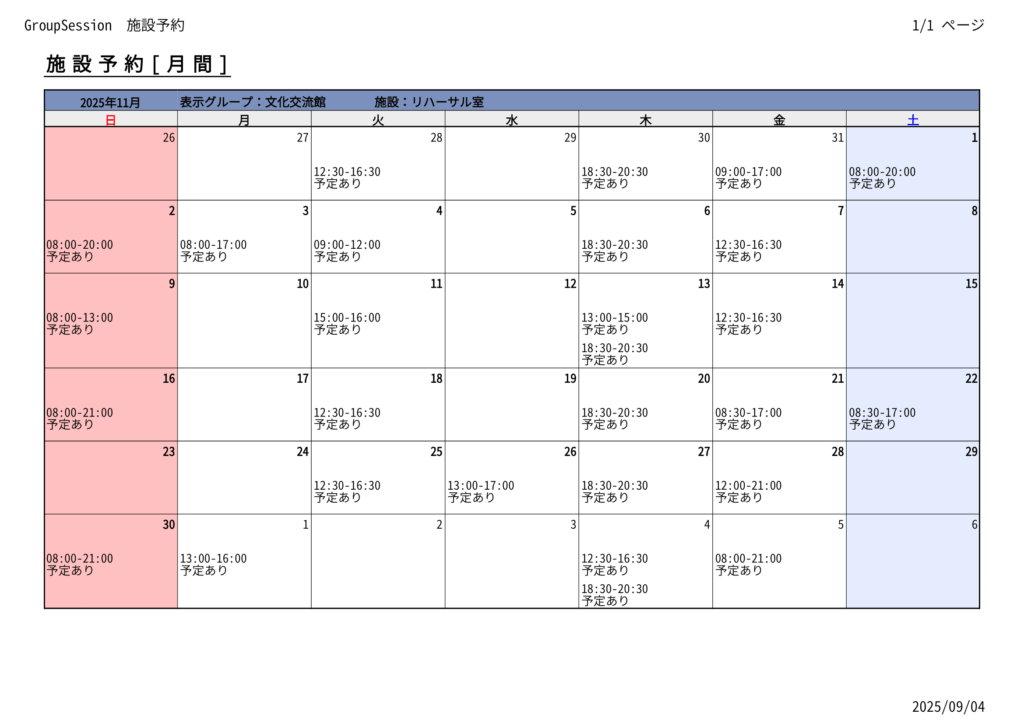 GroupSession 施設予約 1/1 ページ

施設予約[月間]

2025年11月 表示グループ:文化交流館 施設:リハーサル室

| 日 | 月 | 火 | 水 | 木 | 金 | 土 |
|---|---|---|---|---|---|---|
| 26 | 27 | 28 12:30-16:30 予定あり | 29 | 30 18:30-20:30 予定あり | 31 09:00-17:00 予定あり | 1 08:00-20:00 予定あり |
| 2 08:00-20:00 予定あり | 3 08:00-17:00 予定あり | 4 09:00-12:00 予定あり | 5 | 6 18:30-20:30 予定あり | 7 12:30-16:30 予定あり | 8 |
| 9 08:00-13:00 予定あり | 10 | 11 15:00-16:00 予定あり | 12 | 13 13:00-15:00 予定あり 18:30-20:30 予定あり | 14 12:30-16:30 予定あり | 15 |
| 16 08:00-21:00 予定あり | 17 | 18 12:30-16:30 予定あり | 19 | 20 18:30-20:30 予定あり | 21 08:30-17:00 予定あり | 22 08:30-17:00 予定あり |
| 23 | 24 | 25 12:30-16:30 予定あり | 26 13:00-17:00 予定あり | 27 18:30-20:30 予定あり | 28 12:00-21:00 予定あり | 29 |
| 30 08:00-21:00 予定あり | 1 13:00-16:00 予定あり | 2 | 3 | 4 12:30-16:30 予定あり 18:30-20:30 予定あり | 5 08:00-21:00 予定あり | 6 |

2025/09/04